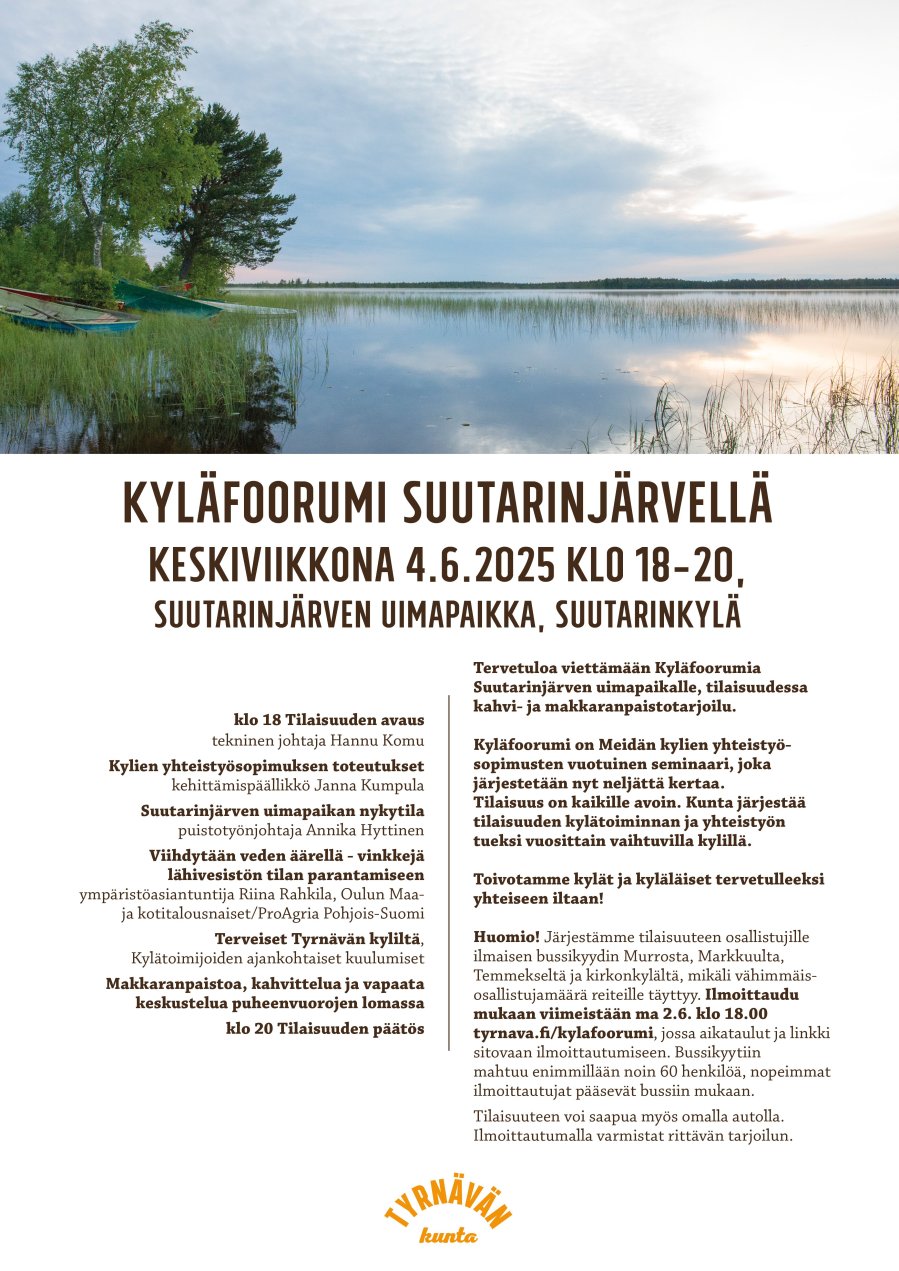 KYLÄFOORUMI SUUTARINJÄRVELLÄ
KESKIVIIKKONA 4.6.2025 KLO 18–20,
SUUTARINJÄRVEN UIMAPAIKKA, SUUTARINKYLÄ

klo 18 Tilaisuuden avaus
tekninen johtaja Hannu Komu

Kylien yhteistyösopimuksen toteutukset
kehittämispäällikkö Janna Kumpula

Suutarinjärven uimapaikan nykytila
puistotyönjohtaja Annika Hyttinen

Viihdytään veden äärellä - vinkkejä lähivesistön tilan parantamiseen
ympäristöasiantuntija Riina Rahkila, Oulun Maa- ja kotitalousnaiset/ProAgria Pohjois-Suomi

Terveiset Tyrnävän kyliltä,
Kylätoimijoiden ajankohtaiset kuulumiset

Makkaranpaistoa, kahvittelua ja vapaata keskustelua puheenvuorojen lomassa

klo 20 Tilaisuuden päätös

Tervetuloa viettämään Kyläfoorumia Suutarinjärven uimapaikalle, tilaisuudessa kahvi- ja makkaranpaistotarjoilu.

Kyläfoorumi on Meidän kylien yhteistyösopimusten vuotuinen seminaari, joka järjestetään nyt neljättä kertaa. Tilaisuus on kaikille avoin. Kunta järjestää tilaisuuden kylätoiminnan ja yhteistyön tueksi vuosittain vaihtuvilla kylillä.

Toivotamme kylät ja kyläläiset tervetulleeksi yhteiseen iltaan!

Huomio! Järjestämme tilaisuuteen osallistujille ilmaisen bussikyydin Murrosta, Markkuulta, Temmekseltä ja kirkonkylältä, mikäli vähimmäisosallistujamäärä reiteille täyttyy. Ilmoittaudu mukaan viimeistään ma 2.6. klo 18.00 tyrnava.fi/kylafoorumi, jossa aikataulut ja linkki sitovaan ilmoittautumiseen. Bussikyytiin mahtuu enimmillään noin 60 henkilöä, nopeimmat ilmoittautujat pääsevät bussiin mukaan.

Tilaisuuteen voi saapua myös omalla autolla. Ilmoittautumalla varmistat rittävän tarjoilun.

TYRNÄVÄN
kunta